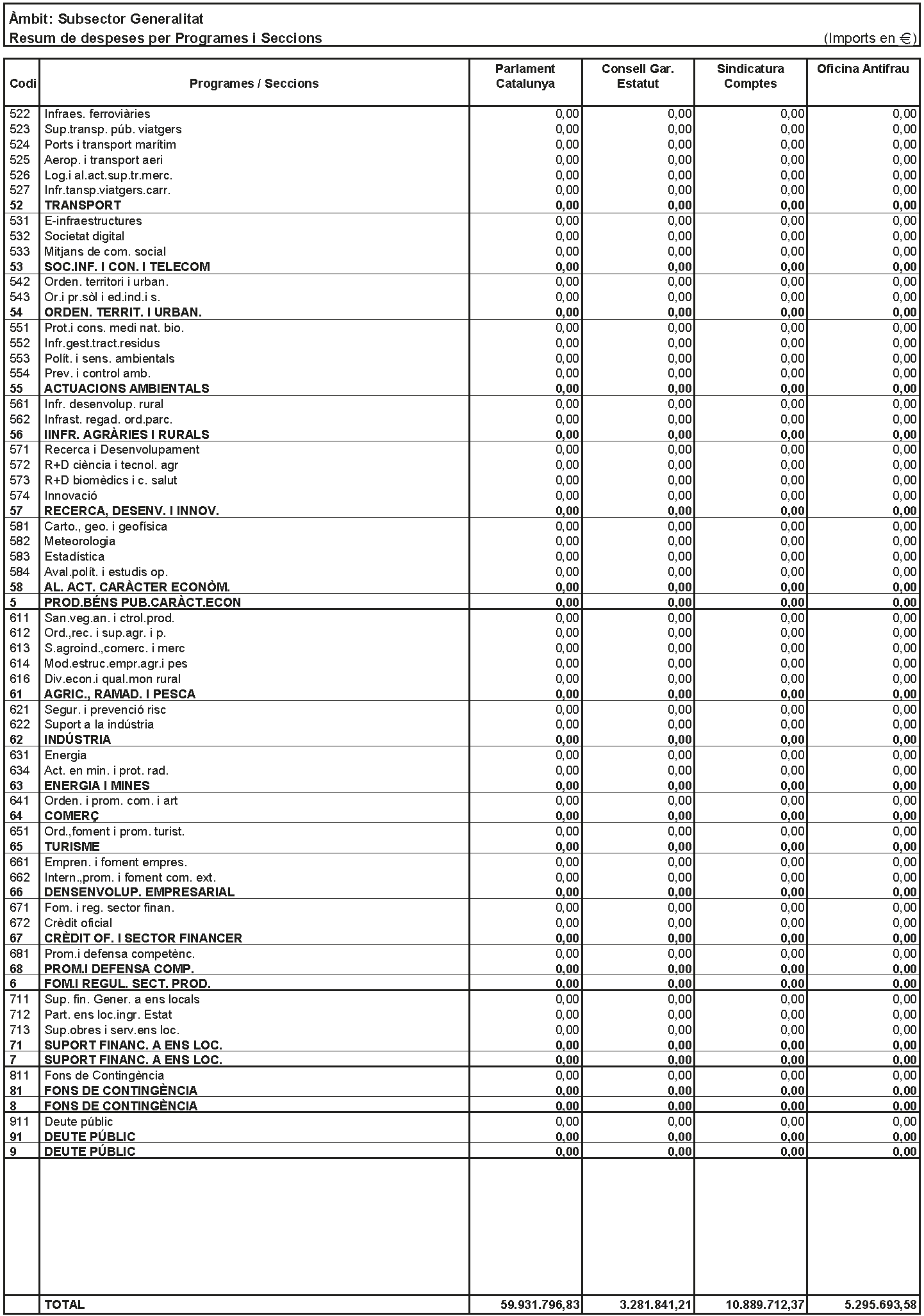 Àmbit: Subsector Generalitat
Resum de despeses per Programes i Seccions (Imports en €)

| Codi | Programes / Seccions | Parlament Catalunya | Consell Gar. Estatut | Sindicatura Comptes | Oficina Antifrau |
|---|---|---|---|---|---|
| 522 | Infraes. ferroviàries | 0,00 | 0,00 | 0,00 | 0,00 |
| 523 | Sup.transp. púb. viatgers | 0,00 | 0,00 | 0,00 | 0,00 |
| 524 | Ports i transport marítim | 0,00 | 0,00 | 0,00 | 0,00 |
| 525 | Aerop. i transport aeri | 0,00 | 0,00 | 0,00 | 0,00 |
| 526 | Log.i al.act.sup.tr.merc. | 0,00 | 0,00 | 0,00 | 0,00 |
| 527 | Infr.tansp.viatgers.carr. | 0,00 | 0,00 | 0,00 | 0,00 |
| 52 | TRANSPORT | 0,00 | 0,00 | 0,00 | 0,00 |
| 531 | E-infraestructures | 0,00 | 0,00 | 0,00 | 0,00 |
| 532 | Societat digital | 0,00 | 0,00 | 0,00 | 0,00 |
| 533 | Mitjans de com. social | 0,00 | 0,00 | 0,00 | 0,00 |
| 53 | SOC.INF. I CON. I TELECOM | 0,00 | 0,00 | 0,00 | 0,00 |
| 542 | Orden. territori i urban. | 0,00 | 0,00 | 0,00 | 0,00 |
| 543 | Or.i pr.sòl i ed.ind.i s. | 0,00 | 0,00 | 0,00 | 0,00 |
| 54 | ORDEN. TERRIT. I URBAN. | 0,00 | 0,00 | 0,00 | 0,00 |
| 551 | Prot.i cons. medi nat. bio. | 0,00 | 0,00 | 0,00 | 0,00 |
| 552 | Infr.gest.tract.residus | 0,00 | 0,00 | 0,00 | 0,00 |
| 553 | Polít. i sens. ambientals | 0,00 | 0,00 | 0,00 | 0,00 |
| 554 | Prev. i control amb. | 0,00 | 0,00 | 0,00 | 0,00 |
| 55 | ACTUACIONS AMBIENTALS | 0,00 | 0,00 | 0,00 | 0,00 |
| 561 | Infr. desenvolup. rural | 0,00 | 0,00 | 0,00 | 0,00 |
| 562 | Infrast. regad. ord.parc. | 0,00 | 0,00 | 0,00 | 0,00 |
| 56 | IINFR. AGRÀRIES I RURALS | 0,00 | 0,00 | 0,00 | 0,00 |
| 571 | Recerca i Desenvolupament | 0,00 | 0,00 | 0,00 | 0,00 |
| 572 | R+D ciència i tecnol. agr | 0,00 | 0,00 | 0,00 | 0,00 |
| 573 | R+D biomèdics i c. salut | 0,00 | 0,00 | 0,00 | 0,00 |
| 574 | Innovació | 0,00 | 0,00 | 0,00 | 0,00 |
| 57 | RECERCA, DESENV. I INNOV. | 0,00 | 0,00 | 0,00 | 0,00 |
| 581 | Carto., geo. i geofísica | 0,00 | 0,00 | 0,00 | 0,00 |
| 582 | Meteorologia | 0,00 | 0,00 | 0,00 | 0,00 |
| 583 | Estadística | 0,00 | 0,00 | 0,00 | 0,00 |
| 584 | Aval.polít. i estudis op. | 0,00 | 0,00 | 0,00 | 0,00 |
| 58 | AL. ACT. CARÀCTER ECONÒM. | 0,00 | 0,00 | 0,00 | 0,00 |
| 5 | PROD.BÉNS PUB.CARÀCT.ECON | 0,00 | 0,00 | 0,00 | 0,00 |
| 611 | San.veg.an. i ctrol.prod. | 0,00 | 0,00 | 0,00 | 0,00 |
| 612 | Ord.,rec. i sup.agr. i p. | 0,00 | 0,00 | 0,00 | 0,00 |
| 613 | S.agroind.,comerc. i merc | 0,00 | 0,00 | 0,00 | 0,00 |
| 614 | Mod.estruc.empr.agr.i pes | 0,00 | 0,00 | 0,00 | 0,00 |
| 616 | Div.econ.i qual.mon rural | 0,00 | 0,00 | 0,00 | 0,00 |
| 61 | AGRIC., RAMAD. I PESCA | 0,00 | 0,00 | 0,00 | 0,00 |
| 621 | Segur. i prevenció risc | 0,00 | 0,00 | 0,00 | 0,00 |
| 622 | Suport a la indústria | 0,00 | 0,00 | 0,00 | 0,00 |
| 62 | INDÚSTRIA | 0,00 | 0,00 | 0,00 | 0,00 |
| 631 | Energia | 0,00 | 0,00 | 0,00 | 0,00 |
| 634 | Act. en min. i prot. rad. | 0,00 | 0,00 | 0,00 | 0,00 |
| 63 | ENERGIA I MINES | 0,00 | 0,00 | 0,00 | 0,00 |
| 641 | Orden. i prom. com. i art | 0,00 | 0,00 | 0,00 | 0,00 |
| 64 | COMERÇ | 0,00 | 0,00 | 0,00 | 0,00 |
| 651 | Ord.,foment i prom. turist. | 0,00 | 0,00 | 0,00 | 0,00 |
| 65 | TURISME | 0,00 | 0,00 | 0,00 | 0,00 |
| 661 | Empren. i foment empres. | 0,00 | 0,00 | 0,00 | 0,00 |
| 662 | Intern.,prom. i foment com. ext. | 0,00 | 0,00 | 0,00 | 0,00 |
| 66 | DENSENVOLUP. EMPRESARIAL | 0,00 | 0,00 | 0,00 | 0,00 |
| 671 | Fom. i reg. sector finan. | 0,00 | 0,00 | 0,00 | 0,00 |
| 672 | Crèdit oficial | 0,00 | 0,00 | 0,00 | 0,00 |
| 67 | CRÈDIT OF. I SECTOR FINANCER | 0,00 | 0,00 | 0,00 | 0,00 |
| 681 | Prom.i defensa competènc. | 0,00 | 0,00 | 0,00 | 0,00 |
| 68 | PROM.I DEFENSA COMP. | 0,00 | 0,00 | 0,00 | 0,00 |
| 6 | FOM.I REGUL. SECT. PROD. | 0,00 | 0,00 | 0,00 | 0,00 |
| 711 | Sup. fin. Gener. a ens locals | 0,00 | 0,00 | 0,00 | 0,00 |
| 712 | Part. ens loc.ingr. Estat | 0,00 | 0,00 | 0,00 | 0,00 |
| 713 | Sup.obres i serv.ens loc. | 0,00 | 0,00 | 0,00 | 0,00 |
| 71 | SUPORT FINANC. A ENS LOC. | 0,00 | 0,00 | 0,00 | 0,00 |
| 7 | SUPORT FINANC. A ENS LOC. | 0,00 | 0,00 | 0,00 | 0,00 |
| 811 | Fons de Contingència | 0,00 | 0,00 | 0,00 | 0,00 |
| 81 | FONS DE CONTINGÈNCIA | 0,00 | 0,00 | 0,00 | 0,00 |
| 8 | FONS DE CONTINGÈNCIA | 0,00 | 0,00 | 0,00 | 0,00 |
| 911 | Deute públic | 0,00 | 0,00 | 0,00 | 0,00 |
| 91 | DEUTE PÚBLIC | 0,00 | 0,00 | 0,00 | 0,00 |
| 9 | DEUTE PÚBLIC | 0,00 | 0,00 | 0,00 | 0,00 |
| | TOTAL | 59.931.796,83 | 3.281.841,21 | 10.889.712,37 | 5.295.693,58 |